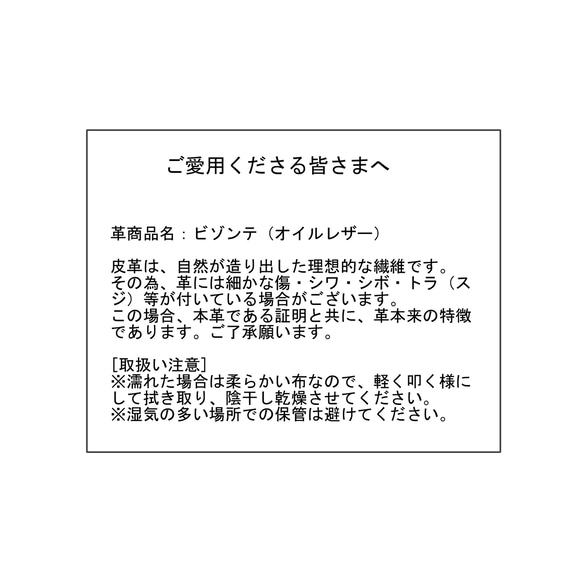 ご愛用くださる皆さまへ

革商品名：ビゾンテ（オイルレザー）

皮革は、自然が造り出した理想的な繊維です。その為、革には細かな傷・シワ・シボ・トラ（スジ）等が付いている場合がございます。この場合、本革である証明と共に、革本来の特徴であります。ご了承願います。

[取扱い注意]
※濡れた場合は柔らかい布なので、軽く叩く様にして拭き取り、陰干し乾燥させてください。
※湿気の多い場所での保管は避けてください。